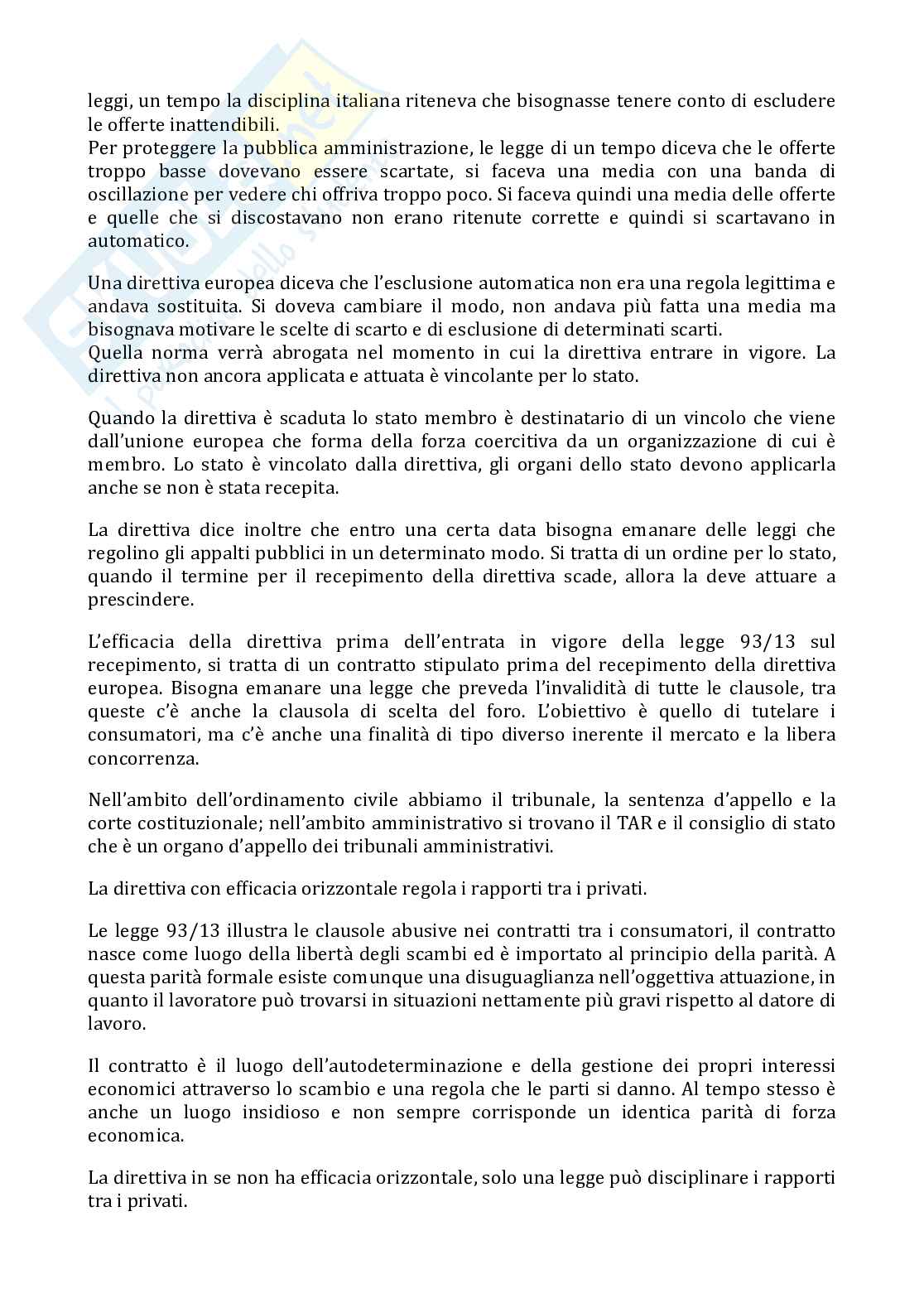 leggi, un tempo la disciplina italiana riteneva che bisognasse tenere conto di escludere le offerte inattendibili.
Per proteggere la pubblica amministrazione, le legge di un tempo diceva che le offerte troppo basse dovevano essere scartate, si faceva una media con una banda di oscillazione per vedere chi offriva troppo poco. Si faceva quindi una media delle offerte e quelle che si discostavano non erano ritenute corrette e quindi si scartavano in automatico.

Una direttiva europea diceva che l'esclusione automatica non era una regola legittima e andava sostituita. Si doveva cambiare il modo, non andava più fatta una media ma bisognava motivare le scelte di scarto e di esclusione di determinati scarti.
Quella norma verrà abrogata nel momento in cui la direttiva entrare in vigore. La direttiva non ancora applicata e attuata è vincolante per lo stato.

Quando la direttiva è scaduta lo stato membro è destinatario di un vincolo che viene dall'unione europea che forma della forza coercitiva da un organizzazione di cui è membro. Lo stato è vincolato dalla direttiva, gli organi dello stato devono applicarla anche se non è stata recepita.

La direttiva dice inoltre che entro una certa data bisogna emanare delle leggi che regolino gli appalti pubblici in un determinato modo. Si tratta di un ordine per lo stato, quando il termine per il recepimento della direttiva scade, allora la deve attuare a prescindere.

L'efficacia della direttiva prima dell'entrata in vigore della legge 93/13 sul recepimento, si tratta di un contratto stipulato prima del recepimento della direttiva europea. Bisogna emanare una legge che preveda l'invalidità di tutte le clausole, tra queste c'è anche la clausola di scelta del foro. L'obiettivo è quello di tutelare i consumatori, ma c'è anche una finalità di tipo diverso inerente il mercato e la libera concorrenza.

Nell'ambito dell'ordinamento civile abbiamo il tribunale, la sentenza d'appello e la corte costituzionale; nell'ambito amministrativo si trovano il TAR e il consiglio di stato che è un organo d'appello dei tribunali amministrativi.

La direttiva con efficacia orizzontale regola i rapporti tra i privati.

Le legge 93/13 illustra le clausole abusive nei contratti tra i consumatori, il contratto nasce come luogo della libertà degli scambi ed è importato al principio della parità. A questa parità formale esiste comunque una disuguaglianza nell'oggettiva attuazione, in quanto il lavoratore può trovarsi in situazioni nettamente più gravi rispetto al datore di lavoro.

Il contratto è il luogo dell'autodeterminazione e della gestione dei propri interessi economici attraverso lo scambio e una regola che le parti si danno. Al tempo stesso è anche un luogo insidioso e non sempre corrisponde un identica parità di forza economica.

La direttiva in se non ha efficacia orizzontale, solo una legge può disciplinare i rapporti tra i privati.